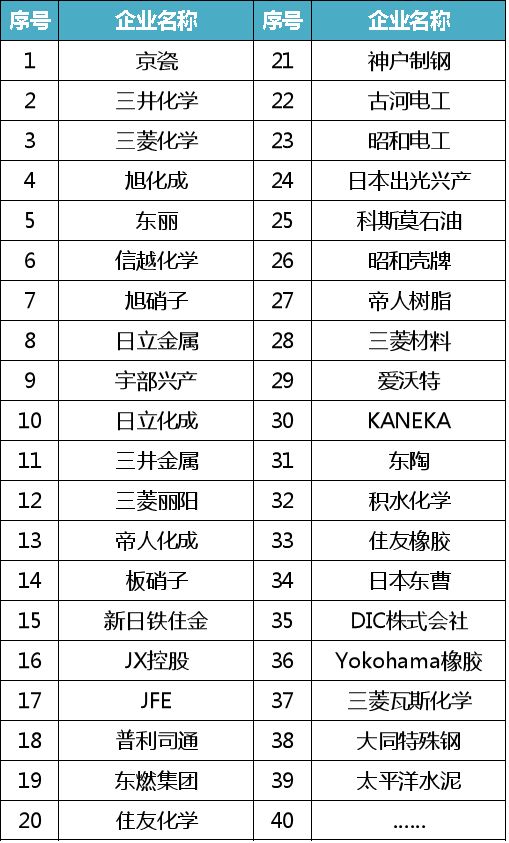 | 序号 | 企业名称 | 序号 | 企业名称 |
|---|---|---|---|
| 1 | 京瓷 | 21 | 神户制钢 |
| 2 | 三井化学 | 22 | 古河电工 |
| 3 | 三菱化学 | 23 | 昭和电工 |
| 4 | 旭化成 | 24 | 日本出光兴产 |
| 5 | 东丽 | 25 | 科斯莫石油 |
| 6 | 信越化学 | 26 | 昭和壳牌 |
| 7 | 旭硝子 | 27 | 帝人树脂 |
| 8 | 日立金属 | 28 | 三菱材料 |
| 9 | 宇部兴产 | 29 | 爱沃特 |
| 10 | 日立化成 | 30 | KANEKA |
| 11 | 三井金属 | 31 | 东陶 |
| 12 | 三菱丽阳 | 32 | 积水化学 |
| 13 | 帝人化成 | 33 | 住友橡胶 |
| 14 | 板硝子 | 34 | 日本东曹 |
| 15 | 新日铁住金 | 35 | DIC株式会社 |
| 16 | JX控股 | 36 | Yokohama橡胶 |
| 17 | JFE | 37 | 三菱瓦斯化学 |
| 18 | 普利司通 | 38 | 大同特殊钢 |
| 19 | 东燃集团 | 39 | 太平洋水泥 |
| 20 | 住友化学 | 40 | …… |